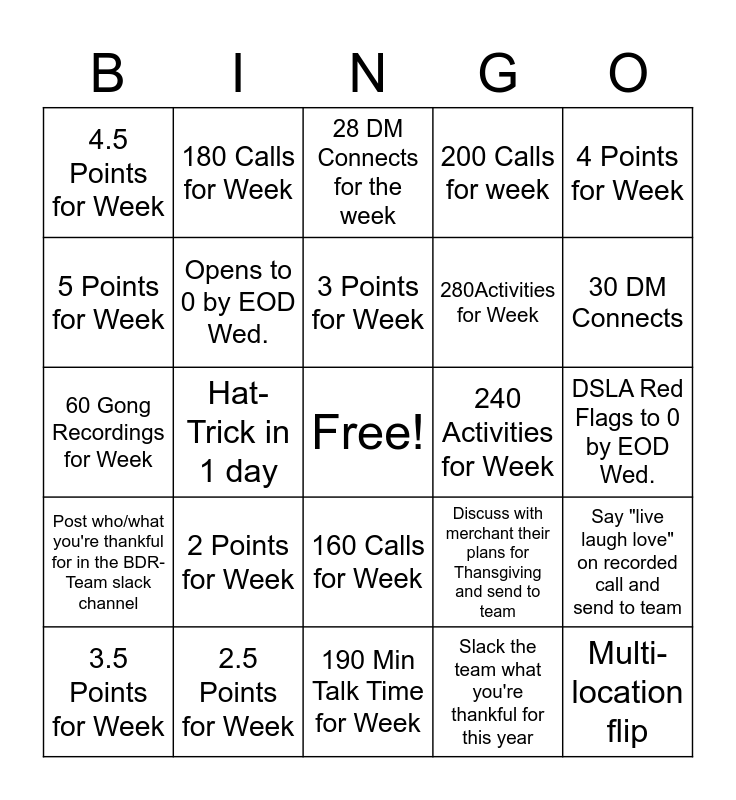 | B | I | N | G | O |
|---|---|---|---|---|
| 4.5 Points for Week | 180 Calls for Week | 28 DM Connects for the week | 200 Calls for week | 4 Points for Week |
| 5 Points for Week | Opens to 0 by EOD Wed. | 3 Points for Week | 280Activities for Week | 30 DM Connects |
| 60 Gong Recordings for Week | Hat-Trick in 1 day | Free! | 240 Activities for Week | DSLA Red Flags to 0 by EOD Wed. |
| Post who/what you're thankful for in the BDR-Team slack channel | 2 Points for Week | 160 Calls for Week | Discuss with merchant their plans for Thansgiving and send to team | Say "live laugh love" on recorded call and send to team |
| 3.5 Points for Week | 2.5 Points for Week | 190 Min Talk Time for Week | Slack the team what you're thankful for this year | Multi-location flip |